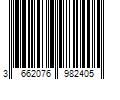 3 662076 982405